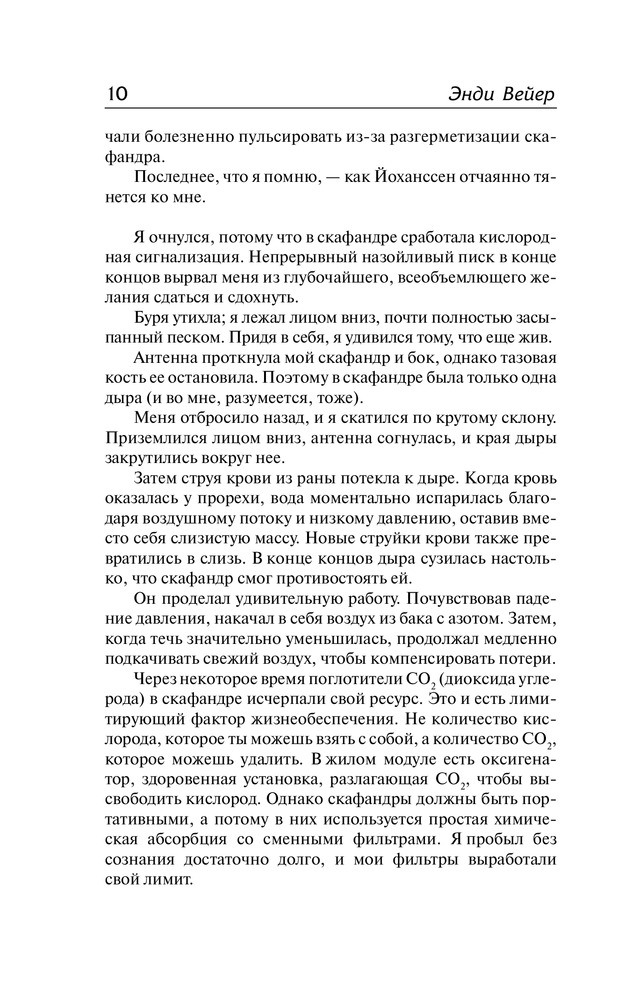 10 Энди Вейер

чали болезненно пульсировать из-за разгерметизации скафандра.

Последнее, что я помню, — как Йоханссен отчаянно тянется ко мне.

Я очнулся, потому что в скафандре сработала кислородная сигнализация. Непрерывный назойливый писк в конце концов вырвал меня из глубочайшего, всеобъемлющего желания сдаться и сдохнуть.

Буря утихла; я лежал лицом вниз, почти полностью засыпанный песком. Придя в себя, я удивился тому, что еще жив.

Антенна проткнула мой скафандр и бок, однако тазовая кость ее остановила. Поэтому в скафандре была только одна дыра (и во мне, разумеется, тоже).

Меня отбросило назад, и я скатился по крутому склону. Приземлился лицом вниз, антенна согнулась, и края дыры закрутились вокруг нее.

Затем струя крови из раны потекла к дыре. Когда кровь оказалась у прорехи, вода моментально испарилась благодаря воздушному потоку и низкому давлению, оставив вместо себя слизистую массу. Новые струйки крови также превратились в слизь. В конце концов дыра сузилась настолько, что скафандр смог противостоять ей.

Он проделал удивительную работу. Почувствовав падение давления, накачал в себя воздух из бака с азотом. Затем, когда течь значительно уменьшилась, продолжал медленно подкачивать свежий воздух, чтобы компенсировать потери.

Через некоторое время поглотители $CO_2$ (диоксида углерода) в скафандре исчерпали свой ресурс. Это и есть лимитирующий фактор жизнеобеспечения. Не количество кислорода, которое ты можешь взять с собой, а количество $CO_2$, которое можешь удалить. В жилом модуле есть оксигенатор, здоровенная установка, разлагающая $CO_2$, чтобы высвободить кислород. Однако скафандры должны быть портативными, а потому в них используется простая химическая абсорбция со сменными фильтрами. Я пробыл без сознания достаточно долго, и мои фильтры выработали свой лимит.